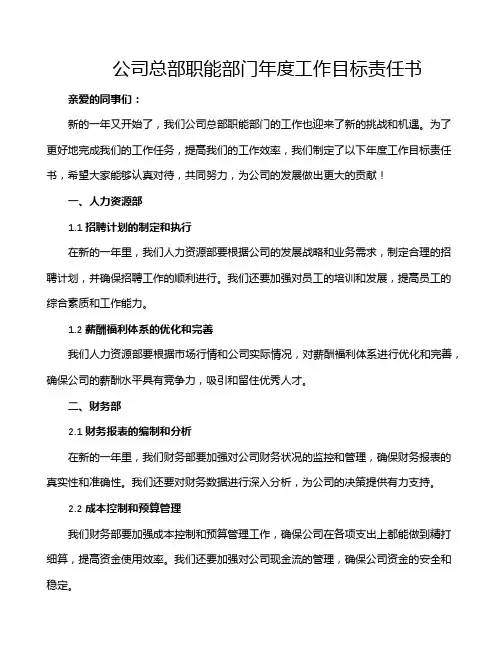 公司总部职能部门年度工作目标责任书

亲爱的同事们：

新的一年又开始了，我们公司总部职能部门的工作也迎来了新的挑战和机遇。为了更好地完成我们的工作任务，提高我们的工作效率，我们制定了以下年度工作目标责任书，希望大家能够认真对待，共同努力，为公司的发展做出更大的贡献！

一、人力资源部

1.1 招聘计划的制定和执行

在新的一年里，我们人力资源部要根据公司的发展战略和业务需求，制定合理的招聘计划，并确保招聘工作的顺利进行。我们还要加强对员工的培训和发展，提高员工的综合素质和工作能力。

1.2 薪酬福利体系的优化和完善

我们人力资源部要根据市场行情和公司实际情况，对薪酬福利体系进行优化和完善，确保公司的薪酬水平具有竞争力，吸引和留住优秀人才。

二、财务部

2.1 财务报表的编制和分析

在新的一年里，我们财务部要加强对公司财务状况的监控和管理，确保财务报表的真实性和准确性。我们还要对财务数据进行深入分析，为公司的决策提供有力支持。

2.2 成本控制和预算管理

我们财务部要加强成本控制和预算管理工作，确保公司在各项支出上都能做到精打细算，提高资金使用效率。我们还要加强对公司现金流的管理，确保公司资金的安全和稳定。